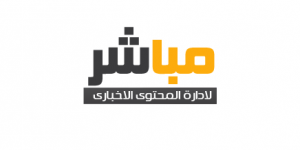 مباشر
لادارة المحتوى الاخبارى